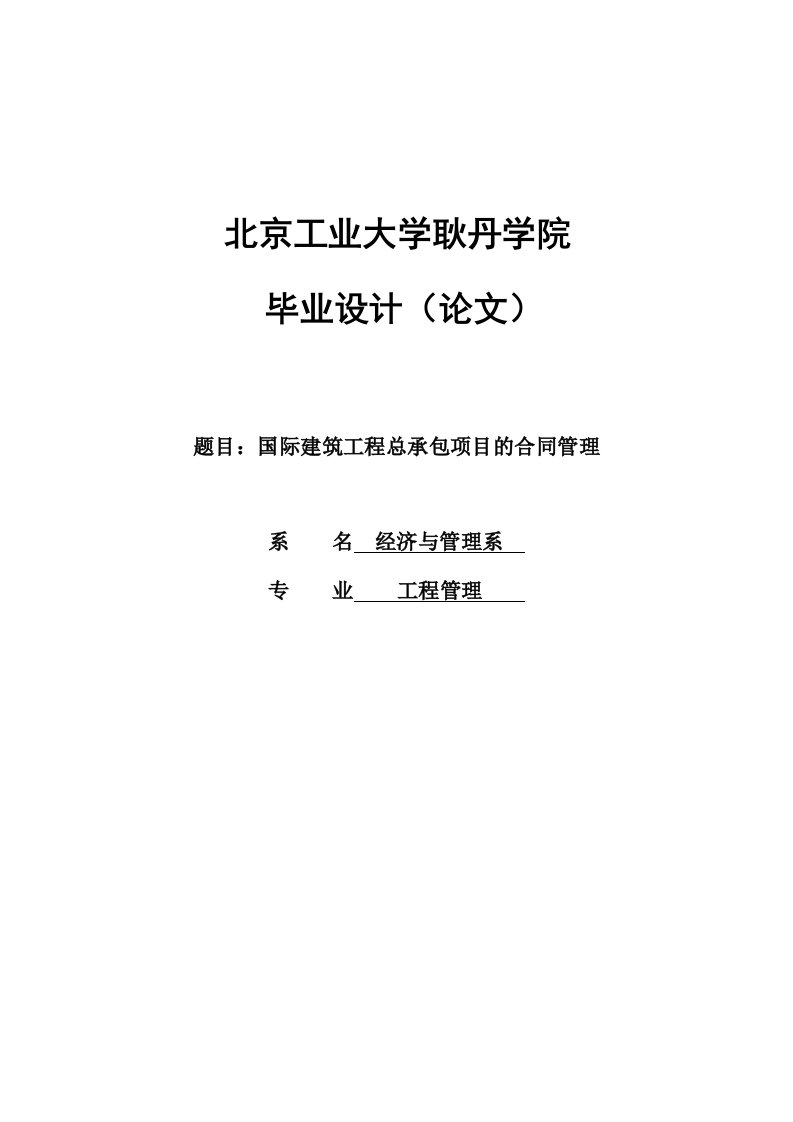 北京工业大学耿丹学院

毕业设计（论文）

题目：国际建筑工程总承包项目的合同管理

系　　名　经济与管理系

专　　业　工程管理